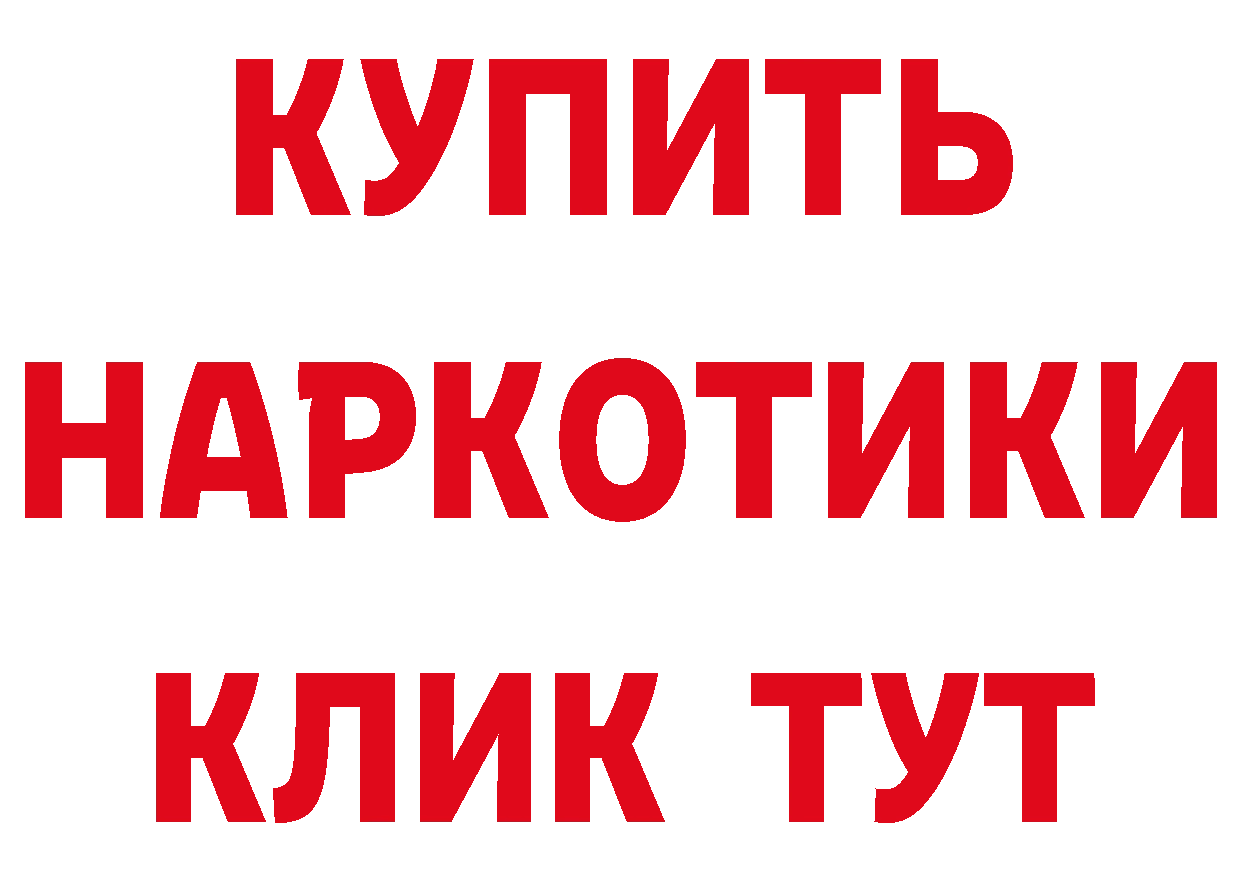 КУПИТЬ
НАРКОТИКИ
КЛИК ТУТ